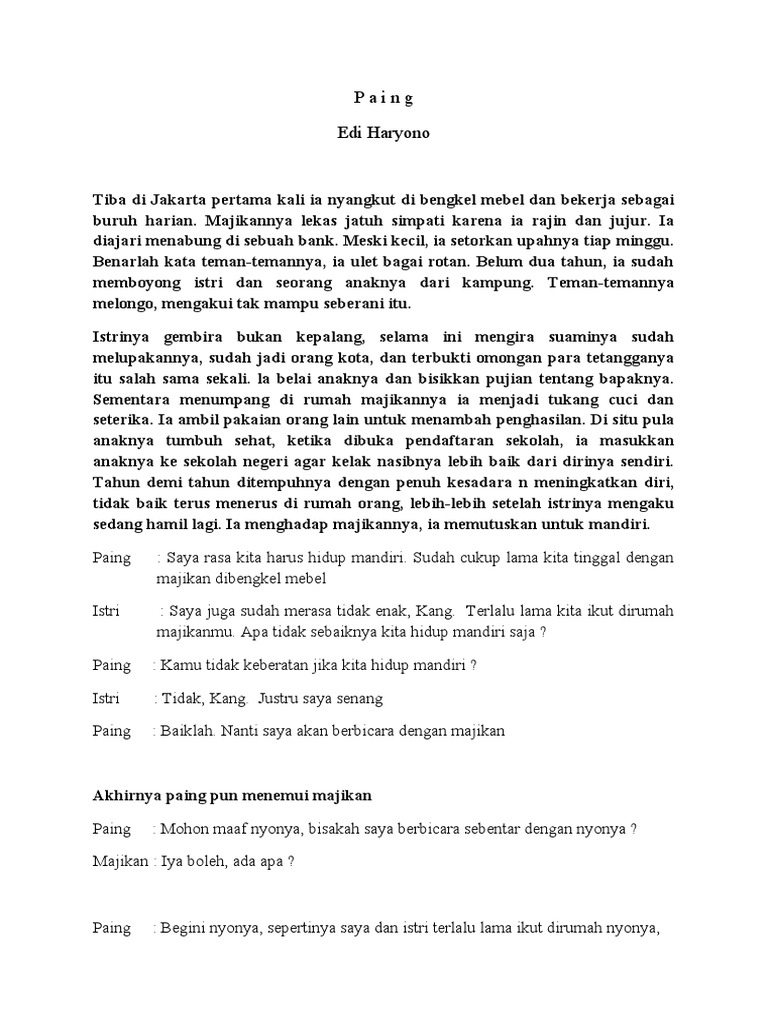 P a i n g

Edi Haryono

Tiba di Jakarta pertama kali ia nyangkut di bengkel mebel dan bekerja sebagai buruh harian. Majikannya lekas jatuh simpati karena ia rajin dan jujur. Ia diajari menabung di sebuah bank. Meski kecil, ia setorkan upahnya tiap minggu. Benarlah kata teman-temannya, ia ulet bagai rotan. Belum dua tahun, ia sudah memboyong istri dan seorang anaknya dari kampung. Teman-temannya melongo, mengakui tak mampu seberani itu.

Istrinya gembira bukan kepalang, selama ini mengira suaminya sudah melupakannya, sudah jadi orang kota, dan terbukti omongan para tetangganya itu salah sama sekali. la belai anaknya dan bisikkan pujian tentang bapaknya. Sementara menumpang di rumah majikannya ia menjadi tukang cuci dan seterika. Ia ambil pakaian orang lain untuk menambah penghasilan. Di situ pula anaknya tumbuh sehat, ketika dibuka pendaftaran sekolah, ia masukkan anaknya ke sekolah negeri agar kelak nasibnya lebih baik dari dirinya sendiri. Tahun demi tahun ditempuhnya dengan penuh kesadara n meningkatkan diri, tidak baik terus menerus di rumah orang, lebih-lebih setelah istrinya mengaku sedang hamil lagi. Ia menghadap majikannya, ia memutuskan untuk mandiri.

Paing : Saya rasa kita harus hidup mandiri. Sudah cukup lama kita tinggal dengan majikan dibengkel mebel

Istri : Saya juga sudah merasa tidak enak, Kang. Terlalu lama kita ikut dirumah majikanmu. Apa tidak sebaiknya kita hidup mandiri saja ?

Paing : Kamu tidak keberatan jika kita hidup mandiri ?

Istri : Tidak, Kang. Justru saya senang

Paing : Baiklah. Nanti saya akan berbicara dengan majikan

Akhirnya paing pun menemui majikan

Paing : Mohon maaf nyonya, bisakah saya berbicara sebentar dengan nyonya ?

Majikan : Iya boleh, ada apa ?

Paing : Begini nyonya, sepertinya saya dan istri terlalu lama ikut dirumah nyonya,